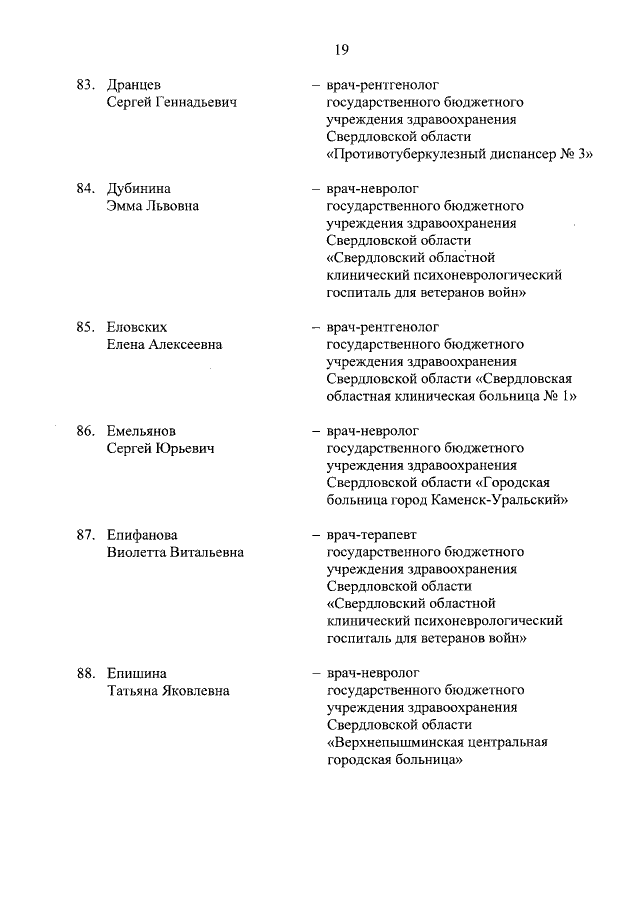 19

83. Дранцев Сергей Геннадьевич – врач-рентгенолог государственного бюджетного учреждения здравоохранения Свердловской области «Противотуберкулезный диспансер № 3»

84. Дубинина Эмма Львовна – врач-невролог государственного бюджетного учреждения здравоохранения Свердловской области «Свердловский областной клинический психоневрологический госпиталь для ветеранов войн»

85. Еловских Елена Алексеевна – врач-рентгенолог государственного бюджетного учреждения здравоохранения Свердловской области «Свердловская областная клиническая больница № 1»

86. Емельянов Сергей Юрьевич – врач-невролог государственного бюджетного учреждения здравоохранения Свердловской области «Городская больница город Каменск-Уральский»

87. Епифанова Виолетта Витальевна – врач-терапевт государственного бюджетного учреждения здравоохранения Свердловской области «Свердловский областной клинический психоневрологический госпиталь для ветеранов войн»

88. Епишина Татьяна Яковлевна – врач-невролог государственного бюджетного учреждения здравоохранения Свердловской области «Верхнепышминская центральная городская больница»